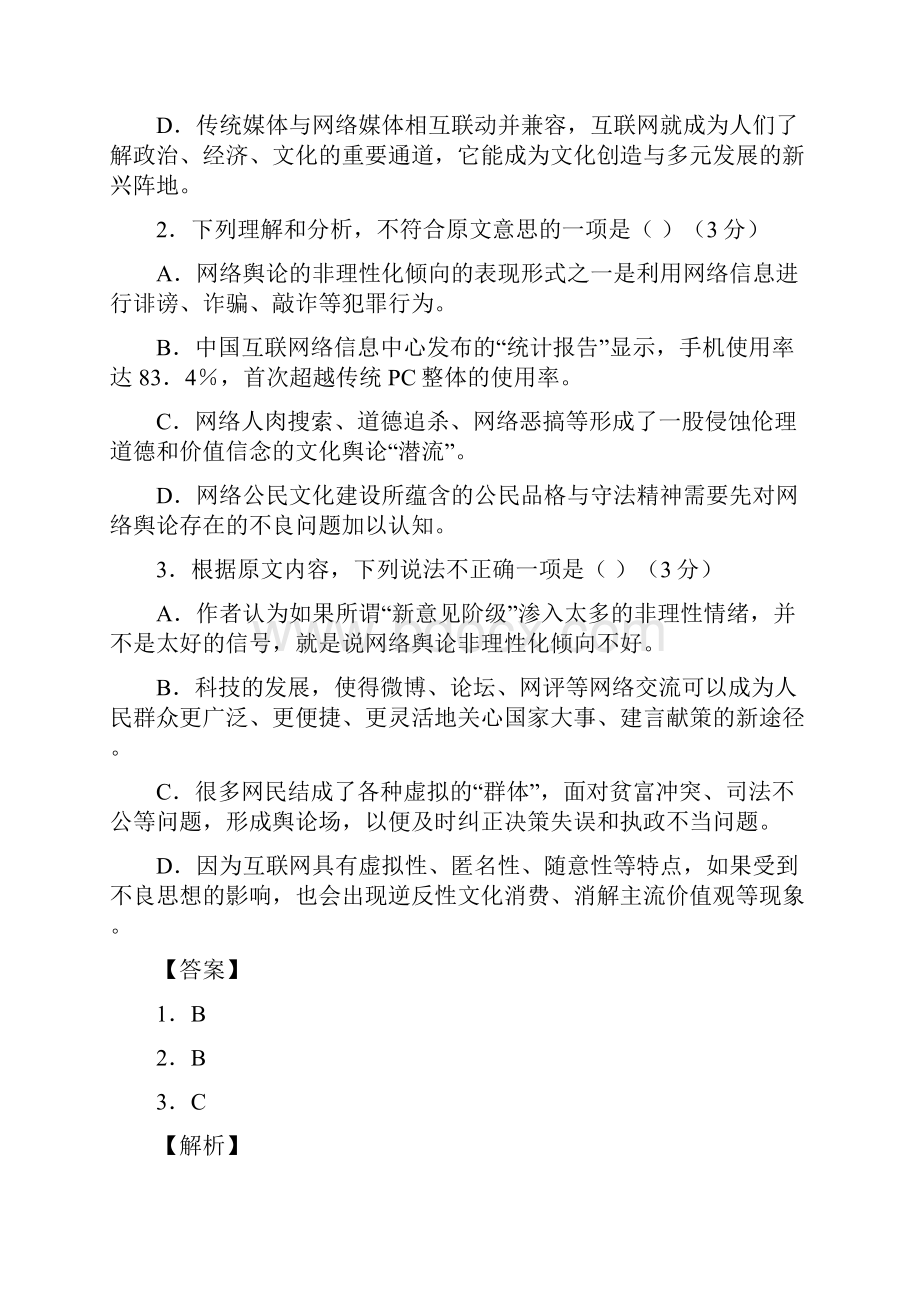 D．传统媒体与网络媒体相互联动并兼容，互联网就成为人们了解政治、经济、文化的重要通道，它能成为文化创造与多元发展的新兴阵地。

2．下列理解和分析，不符合原文意思的一项是（ ）（3 分）

A．网络舆论的非理性化倾向的表现形式之一是利用网络信息进行诽谤、诈骗、敲诈等犯罪行为。

B．中国互联网络信息中心发布的“统计报告”显示，手机使用率达 83．4%，首次超越传统 PC 整体的使用率。

C．网络人肉搜索、道德追杀、网络恶搞等形成了一股侵蚀伦理道德和价值信念的文化舆论“潜流”。

D．网络公民文化建设所蕴含的公民品格与守法精神需要先对网络舆论存在的不良问题加以认知。

3．根据原文内容，下列说法不正确一项是（ ）（3 分）

A．作者认为如果所谓“新意见阶级”渗入太多的非理性情绪，并不是太好的信号，就是说网络舆论非理性化倾向不好。

B．科技的发展，使得微博、论坛、网评等网络交流可以成为人民群众更广泛、更便捷、更灵活地关心国家大事、建言献策的新途径。

C．很多网民结成了各种虚拟的“群体”，面对贫富冲突、司法不公等问题，形成舆论场，以便及时纠正决策失误和执政不当问题。

D．因为互联网具有虚拟性、匿名性、随意性等特点，如果受到不良思想的影响，也会出现逆反性文化消费、消解主流价值观等现象。

【答案】

1．B

2．B

3．C

【解析】